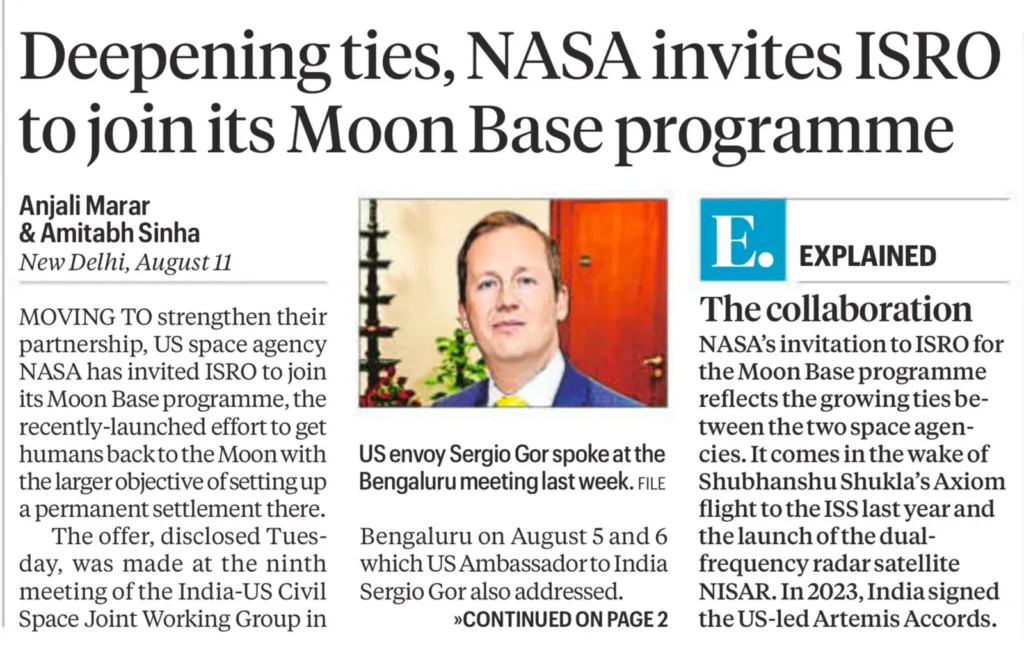 Deepening ties, NASA invites ISRO to join its Moon Base programme

Anjali Marar
& Amitabh Sinha
New Delhi, August 11

MOVING TO strengthen their partnership, US space agency NASA has invited ISRO to join its Moon Base programme, the recently-launched effort to get humans back to the Moon with the larger objective of setting up a permanent settlement there.

The offer, disclosed Tuesday, was made at the ninth meeting of the India-US Civil Space Joint Working Group in

US envoy Sergio Gor spoke at the Bengaluru meeting last week. FILE

Bengaluru on August 5 and 6 which US Ambassador to India Sergio Gor also addressed.

»CONTINUED ON PAGE 2

E. EXPLAINED

The collaboration

NASA's invitation to ISRO for the Moon Base programme reflects the growing ties between the two space agencies. It comes in the wake of Shubhanshu Shukla's Axiom flight to the ISS last year and the launch of the dual-frequency radar satellite NISAR. In 2023, India signed the US-led Artemis Accords.